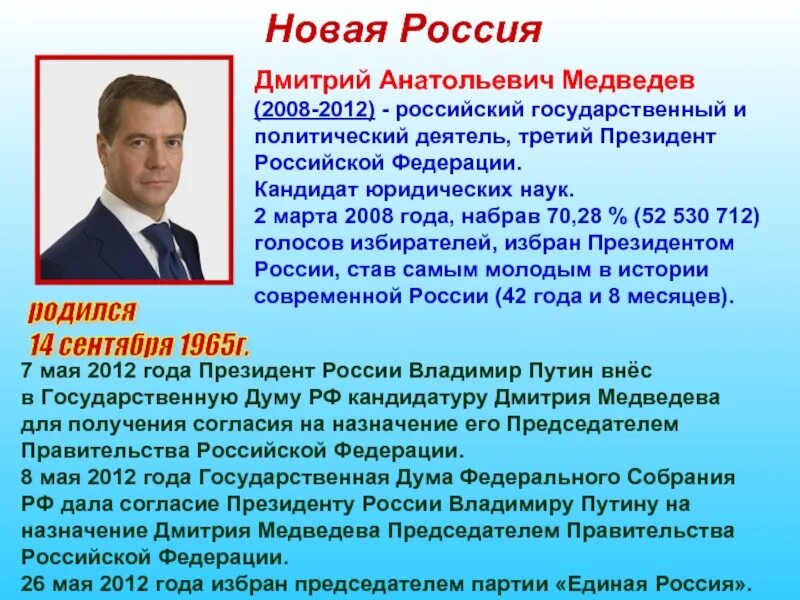 Новая Россия

Дмитрий Анатольевич Медведев
(2008-2012) - российский государственный и политический деятель, третий Президент Российской Федерации.
Кандидат юридических наук.
2 марта 2008 года, набрав 70,28 % (52 530 712) голосов избирателей, избран Президентом России, став самым молодым в истории современной России (42 года и 8 месяцев).

родился
14 сентября 1965г.

7 мая 2012 года Президент России Владимир Путин внёс в Государственную Думу РФ кандидатуру Дмитрия Медведева для получения согласия на назначение его Председателем Правительства Российской Федерации.
8 мая 2012 года Государственная Дума Федерального Собрания РФ дала согласие Президенту России Владимиру Путину на назначение Дмитрия Медведева Председателем Правительства Российской Федерации.
26 мая 2012 года избран председателем партии «Единая Россия».